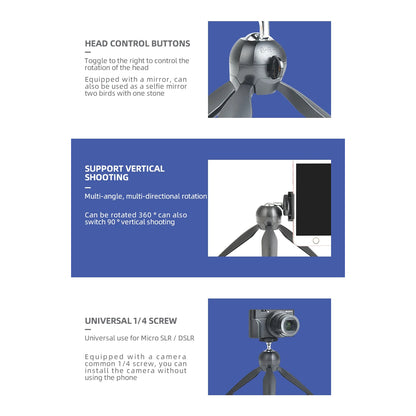 HEAD CONTROL BUTTONS

Toggle to the right to control the rotation of the head

Equipped with a mirror, can also be used as a selfie mirror two birds with one stone

SUPPORT VERTICAL SHOOTING

Multi-angle, multi-directional rotation

Can be rotated 360 ° can also switch 90 ° vertical shooting

UNIVERSAL 1/4 SCREW

Universal use for Micro SLR / DSLR

Equipped with a camera common 1/4 screw, you can install the camera without using the phone